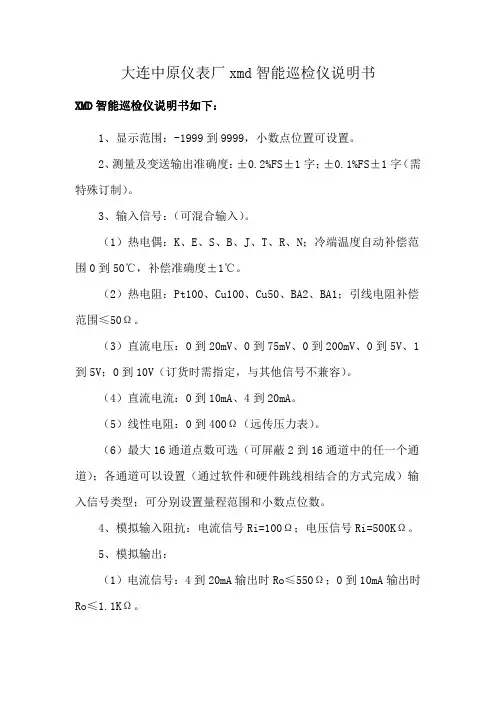 大连中原仪表厂 xmd 智能巡检仪说明书

XMD 智能巡检仪说明书如下：

1、显示范围：-1999 到 9999，小数点位置可设置。

2、测量及变送输出准确度：±0.2%FS±1 字；±0.1%FS±1 字（需特殊订制）。

3、输入信号：（可混合输入）。

（1）热电偶：K、E、S、B、J、T、R、N；冷端温度自动补偿范围 0 到 50℃，补偿准确度±1℃。

（2）热电阻：Pt100、Cu100、Cu50、BA2、BA1；引线电阻补偿范围≤50Ω。

（3）直流电压：0 到 20mV、0 到 75mV、0 到 200mV、0 到 5V、1 到 5V；0 到 10V（订货时需指定，与其他信号不兼容）。

（4）直流电流：0 到 10mA、4 到 20mA。

（5）线性电阻：0 到 400Ω（远传压力表）。

（6）最大 16 通道点数可选（可屏蔽 2 到 16 通道中的任一个通道）；各通道可以设置（通过软件和硬件跳线相结合的方式完成）输入信号类型；可分别设置量程范围和小数点位数。

4、模拟输入阻抗：电流信号 Ri=100Ω；电压信号 Ri=500KΩ。

5、模拟输出：

（1）电流信号：4 到 20mA 输出时 Ro≤550Ω；0 到 10mA 输出时 Ro≤1.1KΩ。